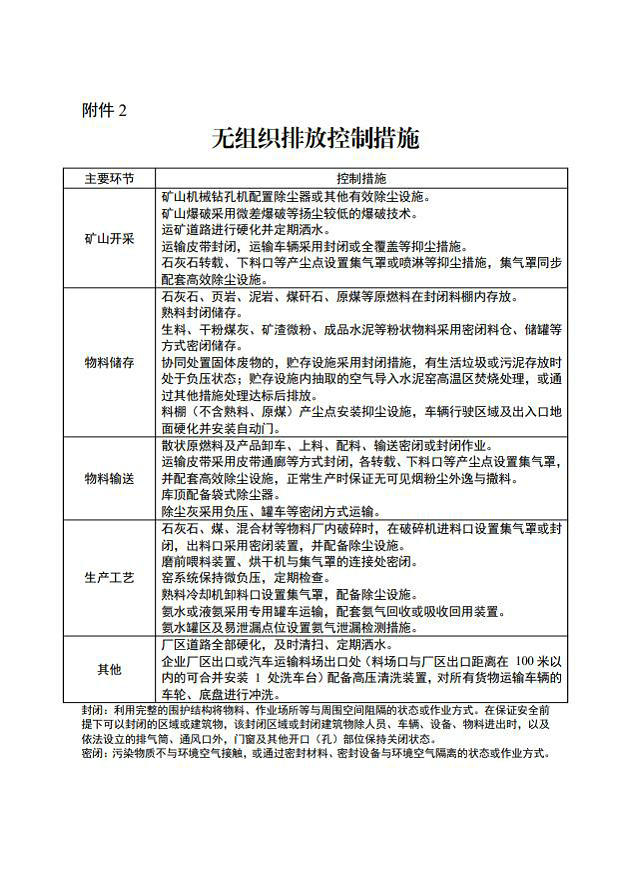 附件 2

无组织排放控制措施

| 主要环节 | 控制措施 |
|---|---|
| 矿山开采 | 矿山机械钻孔机配置除尘器或其他有效除尘设施。<br>矿山爆破采用微差爆破等扬尘较低的爆破技术。<br>运矿道路进行硬化并定期洒水。<br>运输皮带封闭，运输车辆采用封闭或全覆盖等抑尘措施。<br>石灰石转载、下料口等产尘点设置集气罩或喷淋等抑尘措施，集气罩同步配套高效除尘设施。 |
| 物料储存 | 石灰石、页岩、泥岩、煤矸石、原煤等原燃料在封闭料棚内存放。<br>熟料封闭储存。<br>生料、干粉煤灰、矿渣微粉、成品水泥等粉状物料采用密闭料仓、储罐等方式密闭储存。<br>协同处置固体废物的，贮存设施采用封闭措施，有生活垃圾或污泥存放时处于负压状态；贮存设施内抽取的空气导入水泥窑高温区焚烧处理，或通过其他措施处理达标后排放。<br>料棚（不含熟料、原煤）产尘点安装抑尘设施，车辆行驶区域及出入口地面硬化并安装自动门。 |
| 物料输送 | 散状原燃料及产品卸车、上料、配料、输送密闭或封闭作业。<br>运输皮带采用皮带通廊等方式封闭，各转载、下料口等产尘点设置集气罩，并配套高效除尘设施，正常生产时保证无可见烟粉尘外逸与撒料。<br>库顶配备袋式除尘器。<br>除尘灰采用负压、罐车等密闭方式运输。 |
| 生产工艺 | 石灰石、煤、混合材等物料厂内破碎时，在破碎机进料口设置集气罩或封闭，出料口采用密闭装置，并配备除尘设施。<br>磨前喂料装置、烘干机与集气罩的连接处密闭。<br>窑系统保持微负压，定期检查。<br>熟料冷却机卸料口设置集气罩，配备除尘设施。<br>氨水或液氨采用专用罐车运输，配套氨气回收或吸收回用装置。<br>氨水罐区及易泄漏点位设置氨气泄漏检测措施。 |
| 其他 | 厂区道路全部硬化，及时清扫、定期洒水。<br>企业厂区出口或汽车运输料场出口处（料场口与厂区出口距离在 100 米以内的可合并安装 1 处洗车台）配备高压清洗装置，对所有货物运输车辆的车轮、底盘进行冲洗。 |

封闭：利用完整的围护结构将物料、作业场所等与周围空间阻隔的状态或作业方式。在保证安全前提下可以封闭的区域或建筑物，该封闭区域或封闭建筑物除人员、车辆、设备、物料进出时，以及依法设立的排气筒、通风口外，门窗及其他开口（孔）部位保持关闭状态。
密闭：污染物质不与环境空气接触，或通过密封材料、密封设备与环境空气隔离的状态或作业方式。